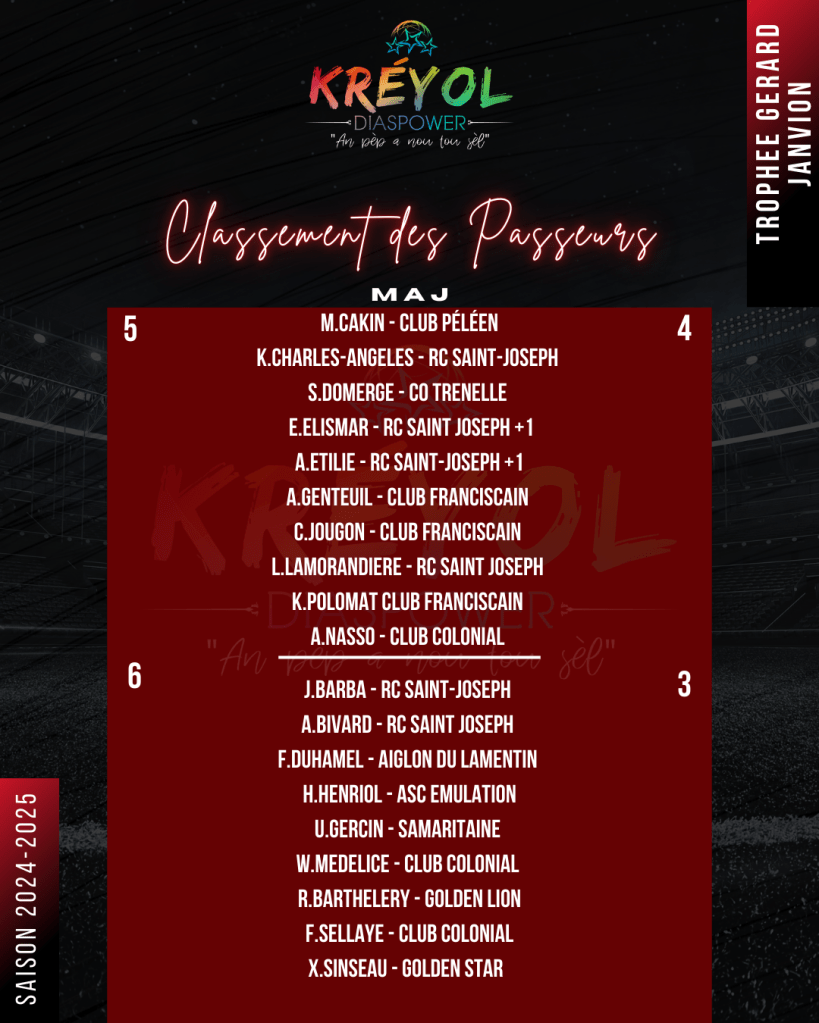 KRÉYOL
DIASPOWER
"An pèp a nou tou sèl"

TROPHEE GERARD JANVION

Classement des Passeurs

MAJ

5

4

M.CAKIN - CLUB PÉLÉEN
K.CHARLES-ANGELES - RC SAINT-JOSEPH
S.DOMERGE - CO TRENELLE
E.ELISMAR - RC SAINT JOSEPH +1
A.ETILIE - RC SAINT-JOSEPH +1
A.GENTEUIL - CLUB FRANCISCAIN
C.JOUGON - CLUB FRANCISCAIN
L.LAMORANDIERE - RC SAINT JOSEPH
K.POLOMAT CLUB FRANCISCAIN
A.NASSO - CLUB COLONIAL

6

3

J.BARBA - RC SAINT-JOSEPH
A.BIVARD - RC SAINT JOSEPH
F.DUHAMEL - AIGLON DU LAMENTIN
H.HENRIOL - ASC EMULATION
U.GERCIN - SAMARITAINE
W.MEDELICE - CLUB COLONIAL
R.BARTHELERY - GOLDEN LION
F.SELLAYE - CLUB COLONIAL
X.SINSEAU - GOLDEN STAR

SAISON 2024-2025

KRÉYOL
DIASPOWER
"An pèp a nou tou sèl"